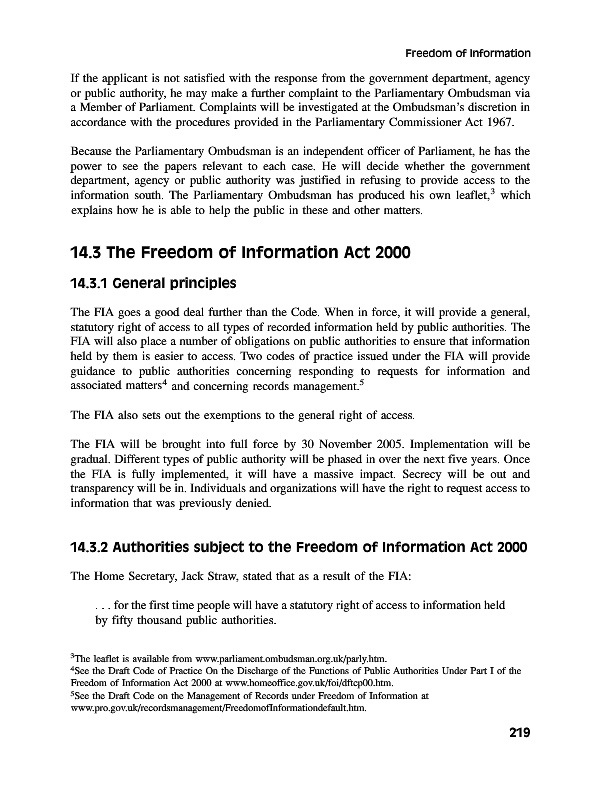 Freedom of Information

If the applicant is not satisfied with the response from the government department, agency or public authority, he may make a further complaint to the Parliamentary Ombudsman via a Member of Parliament. Complaints will be investigated at the Ombudsman's discretion in accordance with the procedures provided in the Parliamentary Commissioner Act 1967.

Because the Parliamentary Ombudsman is an independent officer of Parliament, he has the power to see the papers relevant to each case. He will decide whether the government department, agency or public authority was justified in refusing to provide access to the information south. The Parliamentary Ombudsman has produced his own leaflet,$^3$ which explains how he is able to help the public in these and other matters.

14.3 The Freedom of Information Act 2000

14.3.1 General principles

The FIA goes a good deal further than the Code. When in force, it will provide a general, statutory right of access to all types of recorded information held by public authorities. The FIA will also place a number of obligations on public authorities to ensure that information held by them is easier to access. Two codes of practice issued under the FIA will provide guidance to public authorities concerning responding to requests for information and associated matters$^4$ and concerning records management.$^5$

The FIA also sets out the exemptions to the general right of access.

The FIA will be brought into full force by 30 November 2005. Implementation will be gradual. Different types of public authority will be phased in over the next five years. Once the FIA is fully implemented, it will have a massive impact. Secrecy will be out and transparency will be in. Individuals and organizations will have the right to request access to information that was previously denied.

14.3.2 Authorities subject to the Freedom of Information Act 2000

The Home Secretary, Jack Straw, stated that as a result of the FIA:

. . . for the first time people will have a statutory right of access to information held by fifty thousand public authorities.

$^3$The leaflet is available from www.parliament.ombudsman.org.uk/parly.htm.
$^4$See the Draft Code of Practice On the Discharge of the Functions of Public Authorities Under Part I of the Freedom of Information Act 2000 at www.homeoffice.gov.uk/foi/dftcp00.htm.
$^5$See the Draft Code on the Management of Records under Freedom of Information at www.pro.gov.uk/recordsmanagement/FreedomofInformationdefault.htm.

219